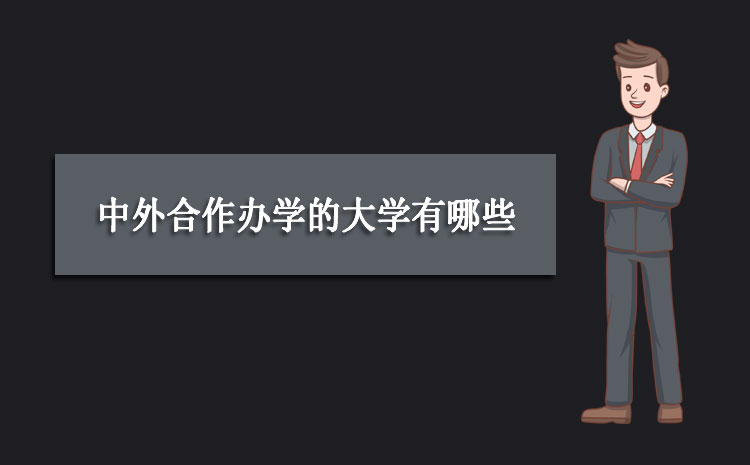 中外合作办学的大学有哪些